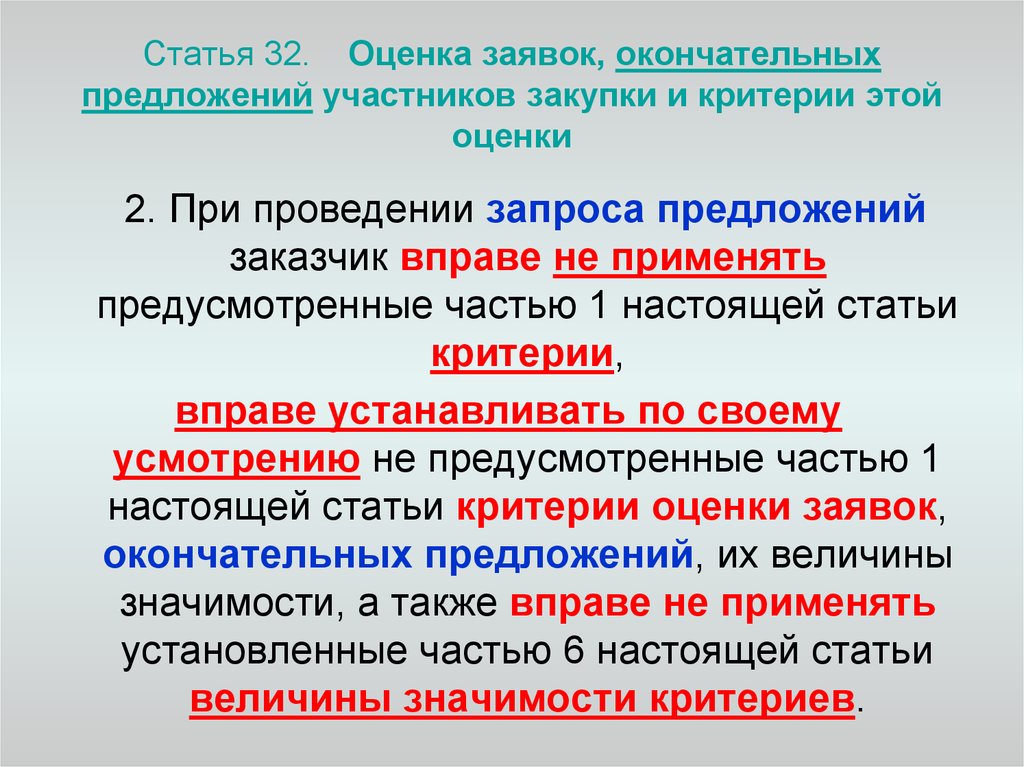 Статья 32. Оценка заявок, окончательных предложений участников закупки и критерии этой оценки

2. При проведении запроса предложений заказчик вправе не применять предусмотренные частью 1 настоящей статьи критерии,

вправе устанавливать по своему усмотрению не предусмотренные частью 1 настоящей статьи критерии оценки заявок, окончательных предложений, их величины значимости, а также вправе не применять установленные частью 6 настоящей статьи величины значимости критериев.